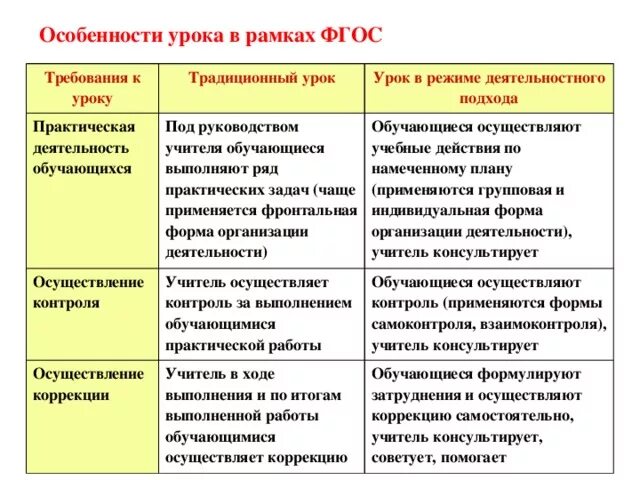 Особенности урока в рамках ФГОС

| Требования к уроку | Традиционный урок | Урок в режиме деятельностного подхода |
|---|---|---|
| Практическая деятельность обучающихся | Под руководством учителя обучающиеся выполняют ряд практических задач (чаще применяется фронтальная форма организации деятельности) | Обучающиеся осуществляют учебные действия по намеченному плану (применяются групповая и индивидуальная форма организации деятельности), учитель консультирует |
| Осуществление контроля | Учитель осуществляет контроль за выполнением обучающимися практической работы | Обучающиеся осуществляют контроль (применяются формы самоконтроля, взаимоконтроля), учитель консультирует |
| Осуществление коррекции | Учитель в ходе выполнения и по итогам выполненной работы обучающимися осуществляет коррекцию | Обучающиеся формулируют затруднения и осуществляют коррекцию самостоятельно, учитель консультирует, советует, помогает |